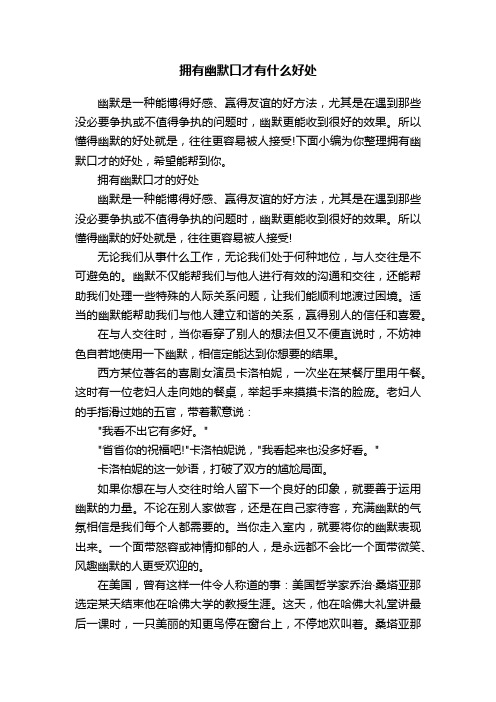 拥有幽默口才有什么好处

幽默是一种能博得好感、赢得友谊的好方法，尤其是在遇到那些没必要争执或不值得争执的问题时，幽默更能收到很好的效果。所以懂得幽默的好处就是，往往更容易被人接受!下面小编为你整理拥有幽默口才的好处，希望能帮到你。

拥有幽默口才的好处

幽默是一种能博得好感、赢得友谊的好方法，尤其是在遇到那些没必要争执或不值得争执的问题时，幽默更能收到很好的效果。所以懂得幽默的好处就是，往往更容易被人接受!

无论我们从事什么工作，无论我们处于何种地位，与人交往是不可避免的。幽默不仅能帮我们与他人进行有效的沟通和交往，还能帮助我们处理一些特殊的人际关系问题，让我们能顺利地渡过困境。适当的幽默能帮助我们与他人建立和谐的关系，赢得别人的信任和喜爱。

在与人交往时，当你看穿了别人的想法但又不便直说时，不妨神色自若地使用一下幽默，相信定能达到你想要的结果。

西方某位著名的喜剧女演员卡洛柏妮，一次坐在某餐厅里用午餐。这时有一位老妇人走向她的餐桌，举起手来摸摸卡洛的脸庞。老妇人的手指滑过她的五官，带着歉意说：

"我看不出它有多好。"

"省省你的祝福吧!"卡洛柏妮说，"我看起来也没多好看。"

卡洛柏妮的这一妙语，打破了双方的尴尬局面。

如果你想在与人交往时给人留下一个良好的印象，就要善于运用幽默的力量。不论在别人家做客，还是在自己家待客，充满幽默的气氛相信是我们每个人都需要的。当你走入室内，就要将你的幽默表现出来。一个面带怒容或神情抑郁的人，是永远都不会比一个面带微笑、风趣幽默的人更受欢迎的。

在美国，曾有这样一件令人称道的事：美国哲学家乔治·桑塔亚那选定某天结束他在哈佛大学的教授生涯。这天，他在哈佛大礼堂讲最后一课时，一只美丽的知更鸟停在窗台上，不停地欢叫着。桑塔亚那